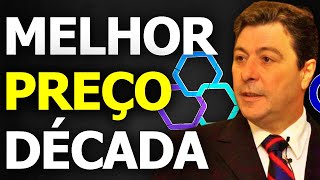 MELHOR
PREÇO
DÉCADA